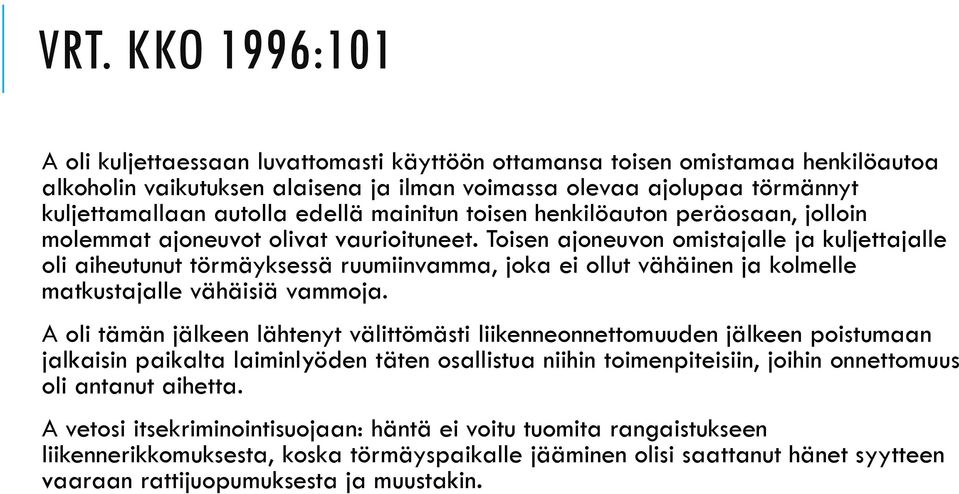 VRT. KKO 1996:101

A oli kuljettaessaan luvattomasti käyttöön ottamansa toisen omistamaa henkilöautoa alkoholin vaikutuksen alaisena ja ilman voimassa olevaa ajolupaa törmännyt kuljettamallaan autolla edellä mainitun toisen henkilöauton peräosaan, jolloin molemmat ajoneuvot olivat vaurioituneet. Toisen ajoneuvon omistajalle ja kuljettajalle oli aiheutunut törmäyksessä ruumiinvamma, joka ei ollut vähäinen ja kolmelle matkustajalle vähäisiä vammoja.

A oli tämän jälkeen lähtenyt välittömästi liikenneonnettomuuden jälkeen poistumaan jalkaisin paikalta laiminlyöden täten osallistua niihin toimenpiteisiin, joihin onnettomuus oli antanut aihetta.

A vetosi itsekriminointisuojaan: häntä ei voitu tuomita rangaistukseen liikennerikkomuksesta, koska törmäyspaikalle jääminen olisi saattanut hänet syytteen vaaraan rattijuopumuksesta ja muustakin.